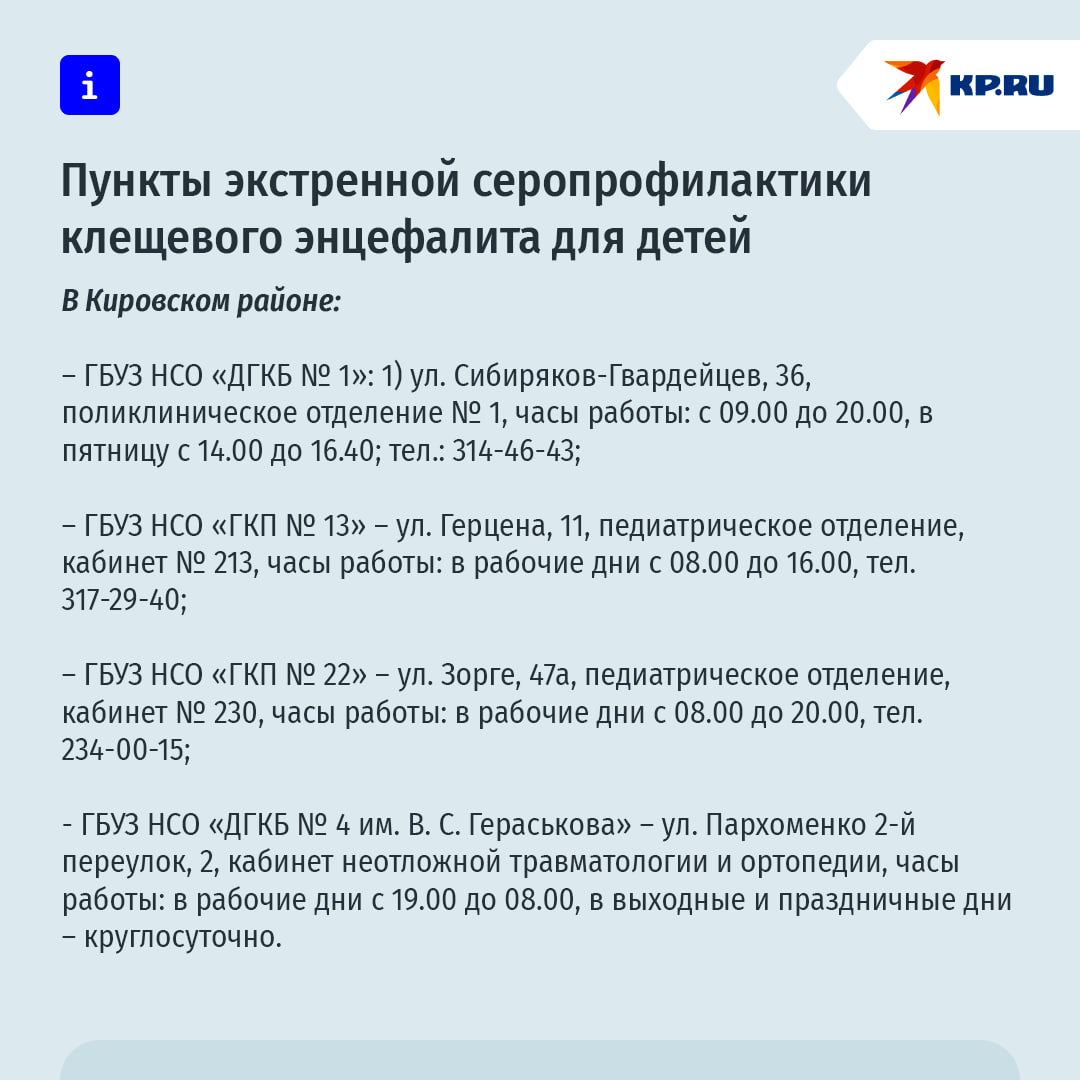 i

KP.RU

Пункты экстренной серопрофилактики клещевого энцефалита для детей

В Кировском районе:

– ГБУЗ НСО «ДГКБ № 1»: 1) ул. Сибиряков-Гвардейцев, 36, поликлиническое отделение № 1, часы работы: с 09.00 до 20.00, в пятницу с 14.00 до 16.40; тел.: 314-46-43;

– ГБУЗ НСО «ГКП № 13» – ул. Герцена, 11, педиатрическое отделение, кабинет № 213, часы работы: в рабочие дни с 08.00 до 16.00, тел. 317-29-40;

– ГБУЗ НСО «ГКП № 22» – ул. Зорге, 47а, педиатрическое отделение, кабинет № 230, часы работы: в рабочие дни с 08.00 до 20.00, тел. 234-00-15;

- ГБУЗ НСО «ДГКБ № 4 им. В. С. Гераськова» – ул. Пархоменко 2-й переулок, 2, кабинет неотложной травматологии и ортопедии, часы работы: в рабочие дни с 19.00 до 08.00, в выходные и праздничные дни – круглосуточно.